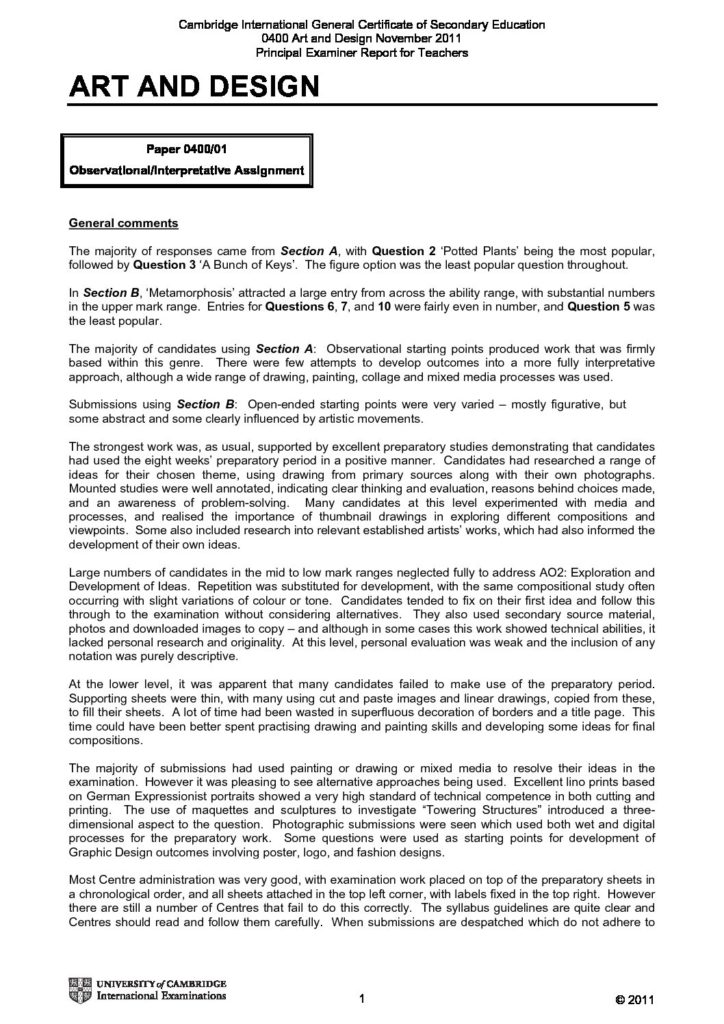 Cambridge International General Certificate of Secondary Education
0400 Art and Design November 2011
Principal Examiner Report for Teachers

ART AND DESIGN

Paper 0400/01
Observational/Interpretative Assignment

General comments

The majority of responses came from Section A, with Question 2 'Potted Plants' being the most popular, followed by Question 3 'A Bunch of Keys'. The figure option was the least popular question throughout.

In Section B, 'Metamorphosis' attracted a large entry from across the ability range, with substantial numbers in the upper mark range. Entries for Questions 6, 7, and 10 were fairly even in number, and Question 5 was the least popular.

The majority of candidates using Section A: Observational starting points produced work that was firmly based within this genre. There were few attempts to develop outcomes into a more fully interpretative approach, although a wide range of drawing, painting, collage and mixed media processes was used.

Submissions using Section B: Open-ended starting points were very varied – mostly figurative, but some abstract and some clearly influenced by artistic movements.

The strongest work was, as usual, supported by excellent preparatory studies demonstrating that candidates had used the eight weeks' preparatory period in a positive manner. Candidates had researched a range of ideas for their chosen theme, using drawing from primary sources along with their own photographs. Mounted studies were well annotated, indicating clear thinking and evaluation, reasons behind choices made, and an awareness of problem-solving. Many candidates at this level experimented with media and processes, and realised the importance of thumbnail drawings in exploring different compositions and viewpoints. Some also included research into relevant established artists' works, which had also informed the development of their own ideas.

Large numbers of candidates in the mid to low mark ranges neglected fully to address AO2: Exploration and Development of Ideas. Repetition was substituted for development, with the same compositional study often occurring with slight variations of colour or tone. Candidates tended to fix on their first idea and follow this through to the examination without considering alternatives. They also used secondary source material, photos and downloaded images to copy – and although in some cases this work showed technical abilities, it lacked personal research and originality. At this level, personal evaluation was weak and the inclusion of any notation was purely descriptive.

At the lower level, it was apparent that many candidates failed to make use of the preparatory period. Supporting sheets were thin, with many using cut and paste images and linear drawings, copied from these, to fill their sheets. A lot of time had been wasted in superfluous decoration of borders and a title page. This time could have been better spent practising drawing and painting skills and developing some ideas for final compositions.

The majority of submissions had used painting or drawing or mixed media to resolve their ideas in the examination. However it was pleasing to see alternative approaches being used. Excellent lino prints based on German Expressionist portraits showed a very high standard of technical competence in both cutting and printing. The use of maquettes and sculptures to investigate "Towering Structures" introduced a three-dimensional aspect to the question. Photographic submissions were seen which used both wet and digital processes for the preparatory work. Some questions were used as starting points for development of Graphic Design outcomes involving poster, logo, and fashion designs.

Most Centre administration was very good, with examination work placed on top of the preparatory sheets in a chronological order, and all sheets attached in the top left corner, with labels fixed in the top right. However there are still a number of Centres that fail to do this correctly. The syllabus guidelines are quite clear and Centres should read and follow them carefully. When submissions are despatched which do not adhere to

UNIVERSITY of CAMBRIDGE
International Examinations

1

© 2011